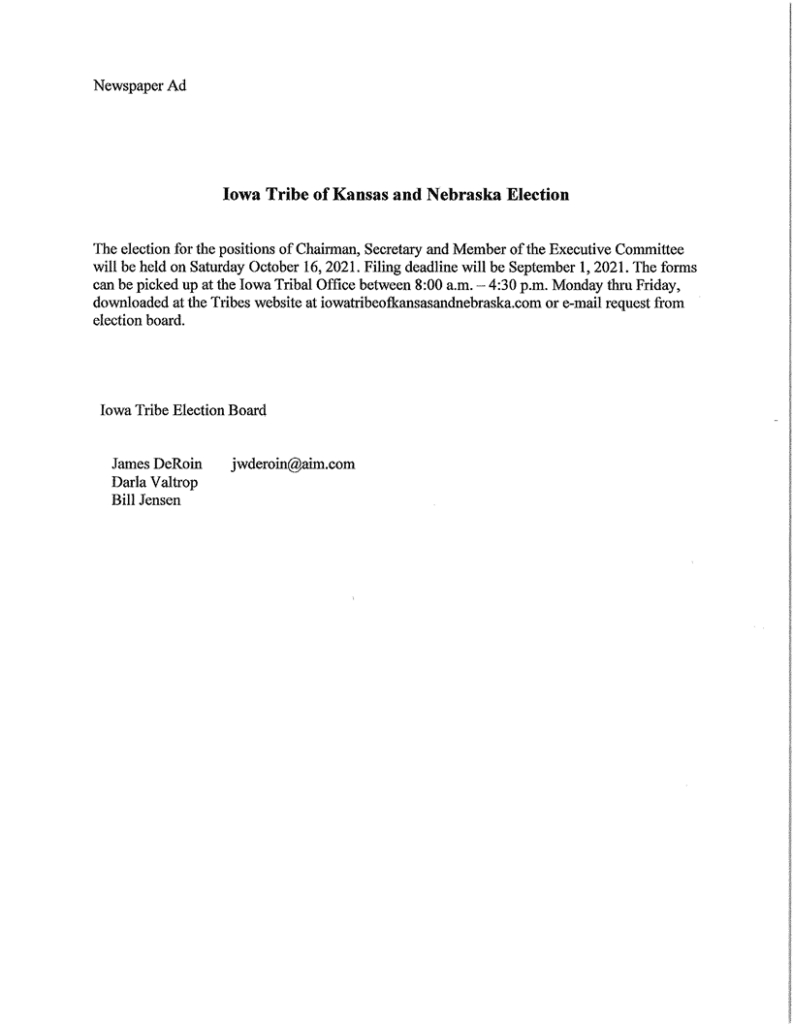 Newspaper Ad

Iowa Tribe of Kansas and Nebraska Election

The election for the positions of Chairman, Secretary and Member of the Executive Committee will be held on Saturday October 16, 2021. Filing deadline will be September 1, 2021. The forms can be picked up at the Iowa Tribal Office between 8:00 a.m. – 4:30 p.m. Monday thru Friday, downloaded at the Tribes website at iowatribeofkansasandnebraska.com or e-mail request from election board.

Iowa Tribe Election Board

James DeRoin jwderoin@aim.com
Darla Valtrop
Bill Jensen